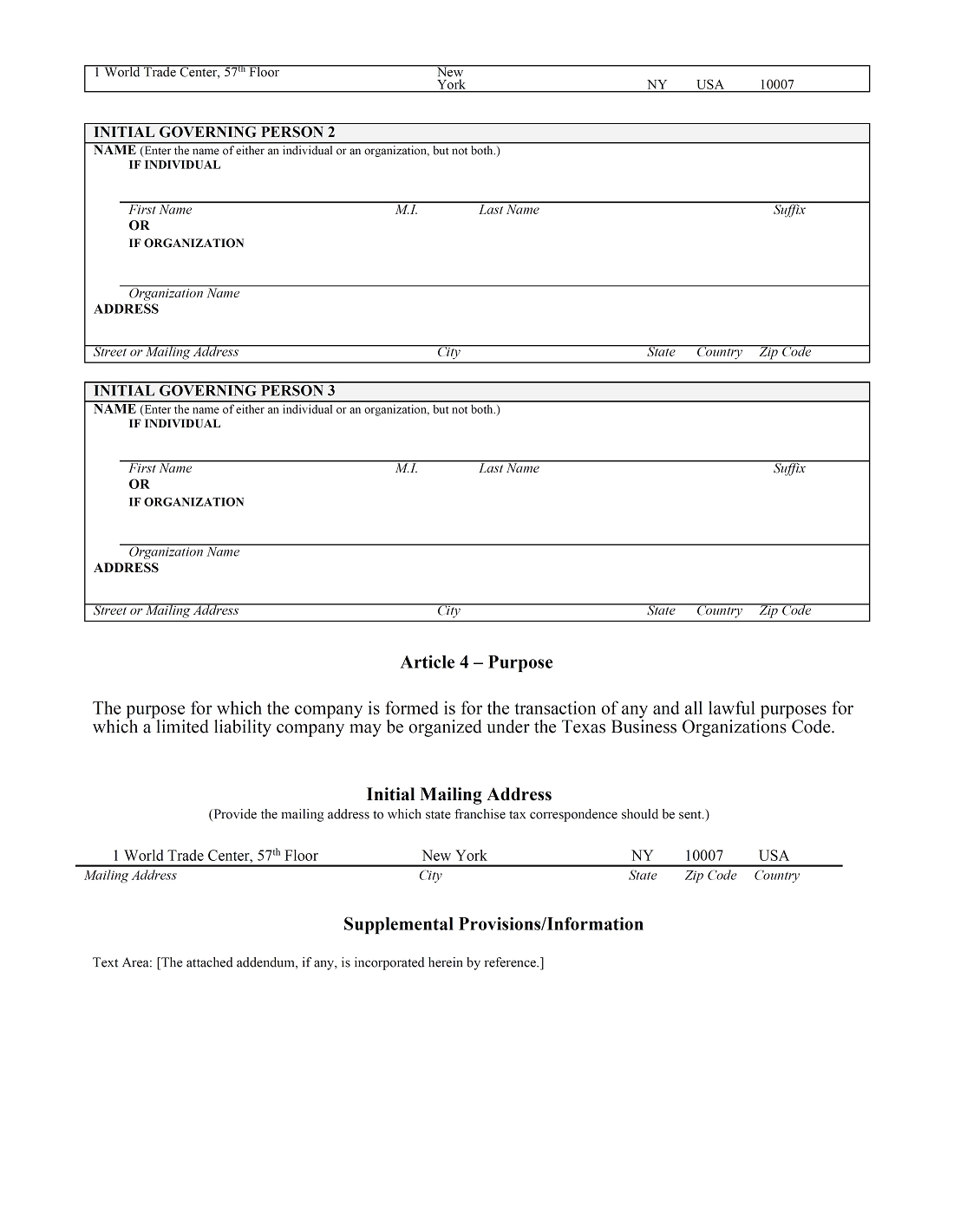 1 World Trade Center, 57th Floor New York NY USA 10007

INITIAL GOVERNING PERSON 2
NAME (Enter the name of either an individual or an organization, but not both.)
IF INDIVIDUAL

First Name M.I. Last Name Suffix
OR
IF ORGANIZATION

Organization Name
ADDRESS

Street or Mailing Address City State Country Zip Code

INITIAL GOVERNING PERSON 3
NAME (Enter the name of either an individual or an organization, but not both.)
IF INDIVIDUAL

First Name M.I. Last Name Suffix
OR
IF ORGANIZATION

Organization Name
ADDRESS

Street or Mailing Address City State Country Zip Code

Article 4 – Purpose

The purpose for which the company is formed is for the transaction of any and all lawful purposes for which a limited liability company may be organized under the Texas Business Organizations Code.

Initial Mailing Address
(Provide the mailing address to which state franchise tax correspondence should be sent.)

1 World Trade Center, 57th Floor New York NY 10007 USA
Mailing Address City State Zip Code Country

Supplemental Provisions/Information

Text Area: [The attached addendum, if any, is incorporated herein by reference.]